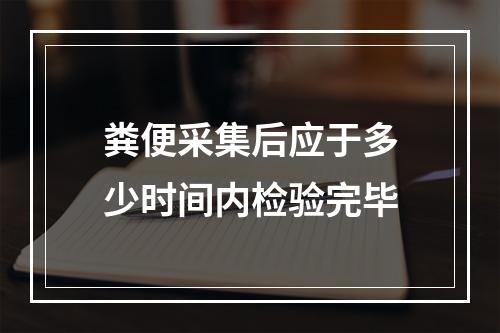 粪便采集后应于多少时间内检验完毕